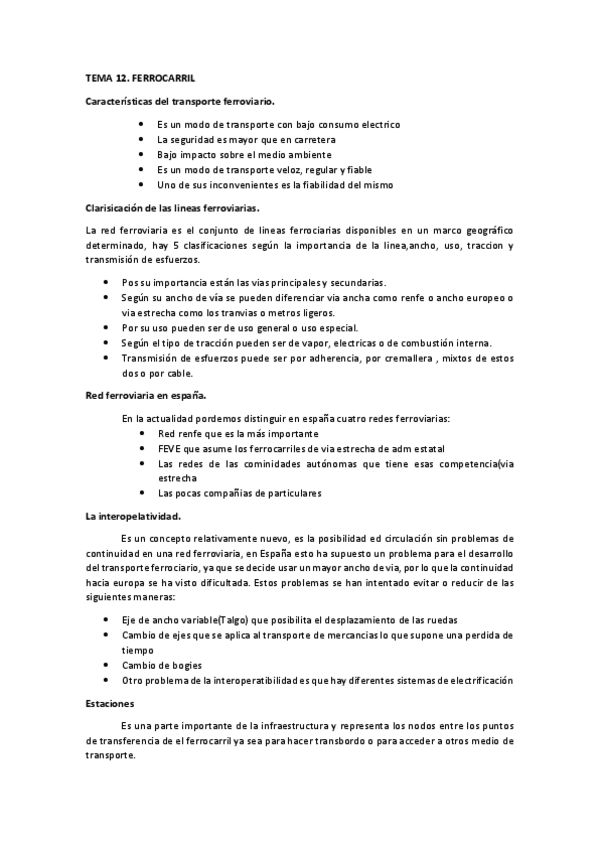 TEMA 12. FERROCARRIL

Características del transporte ferroviario.

- Es un modo de transporte con bajo consumo electrico
- La seguridad es mayor que en carretera
- Bajo impacto sobre el medio ambiente
- Es un modo de transporte veloz, regular y fiable
- Uno de sus inconvenientes es la fiabilidad del mismo

Clarisicación de las lineas ferroviarias.

La red ferroviaria es el conjunto de lineas ferrociarias disponibles en un marco geográfico determinado, hay 5 clasificaciones según la importancia de la linea,ancho, uso, traccion y transmisión de esfuerzos.

- Pos su importancia están las vias principales y secundarias.
- Según su ancho de vía se pueden diferenciar via ancha como renfe o ancho europeo o via estrecha como los tranvias o metros ligeros.
- Por su uso pueden ser de uso general o uso especial.
- Según el tipo de tracción pueden ser de vapor, electricas o de combustión interna.
- Transmisión de esfuerzos puede ser por adherencia, por cremallera , mixtos de estos dos o por cable.

Red ferroviaria en españa.

En la actualidad pordemos distinguir en españa cuatro redes ferroviarias:
- Red renfe que es la más importante
- FEVE que asume los ferrocarriles de via estrecha de adm estatal
- Las redes de las cominidades autónomas que tiene esas competencia(via estrecha
- Las pocas compañias de particulares

La interopelatividad.

Es un concepto relativamente nuevo, es la posibilidad ed circulación sin problemas de continuidad en una red ferroviaria, en España esto ha supuesto un problema para el desarrollo del transporte ferrociario, ya que se decide usar un mayor ancho de via, por lo que la continuidad hacia europa se ha visto dificultada. Estos problemas se han intentado evitar o reducir de las siguientes maneras:

- Eje de ancho variable(Talgo) que posibilita el desplazamiento de las ruedas
- Cambio de ejes que se aplica al transporte de mercancias lo que supone una perdida de tiempo
- Cambio de bogies
- Otro problema de la interoperatibilidad es que hay diferentes sistemas de electrificación

Estaciones

Es una parte importante de la infraestructura y representa los nodos entre los puntos de transferencia de el ferrocarril ya sea para hacer transbordo o para acceder a otros medio de transporte.